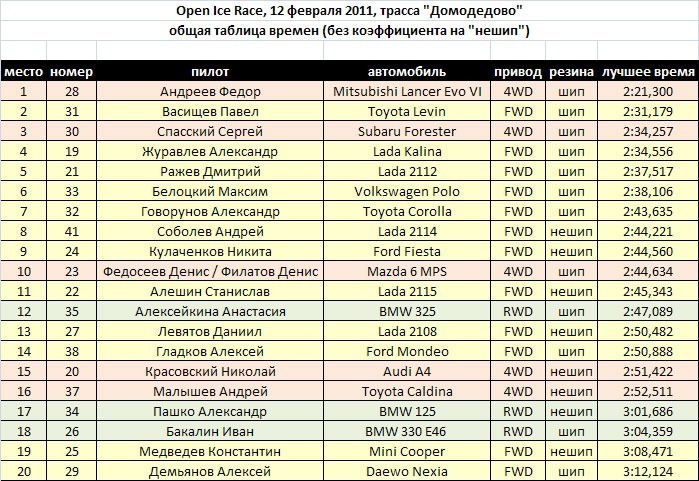 Open Ice Race, 12 февраля 2011, трасса "Домодедово"
общая таблица времен (без коэффициента на "нешип")

| место | номер | пилот | автомобиль | привод | резина | лучшее время |
|---|---|---|---|---|---|---|
| 1 | 28 | Андреев Федор | Mitsubishi Lancer Evo VI | 4WD | шип | 2:21,300 |
| 2 | 31 | Васищев Павел | Toyota Levin | FWD | шип | 2:31,179 |
| 3 | 30 | Спасский Сергей | Subaru Forester | 4WD | шип | 2:34,257 |
| 4 | 19 | Журавлев Александр | Lada Kalina | FWD | шип | 2:34,556 |
| 5 | 21 | Ражев Дмитрий | Lada 2112 | FWD | шип | 2:37,517 |
| 6 | 33 | Белоцкий Максим | Volkswagen Polo | FWD | шип | 2:38,106 |
| 7 | 32 | Говорунов Александр | Toyota Corolla | FWD | шип | 2:43,635 |
| 8 | 41 | Соболев Андрей | Lada 2114 | FWD | нешип | 2:44,221 |
| 9 | 24 | Кулаченков Никита | Ford Fiesta | FWD | нешип | 2:44,560 |
| 10 | 23 | Федосеев Денис / Филатов Денис | Mazda 6 MPS | 4WD | шип | 2:44,634 |
| 11 | 22 | Алешин Станислав | Lada 2115 | FWD | нешип | 2:45,343 |
| 12 | 35 | Алексейкина Анастасия | BMW 325 | RWD | шип | 2:47,089 |
| 13 | 27 | Левятов Даниил | Lada 2108 | FWD | нешип | 2:50,482 |
| 14 | 38 | Гладков Алексей | Ford Mondeo | FWD | шип | 2:50,888 |
| 15 | 20 | Красовский Николай | Audi A4 | 4WD | нешип | 2:51,422 |
| 16 | 37 | Малышев Андрей | Toyota Caldina | 4WD | нешип | 2:52,511 |
| 17 | 34 | Пашко Александр | BMW 125 | RWD | нешип | 3:01,686 |
| 18 | 26 | Бакалин Иван | BMW 330 E46 | RWD | шип | 3:04,359 |
| 19 | 25 | Медведев Константин | Mini Cooper | FWD | нешип | 3:08,471 |
| 20 | 29 | Демьянов Алексей | Daewo Nexia | FWD | шип | 3:12,124 |